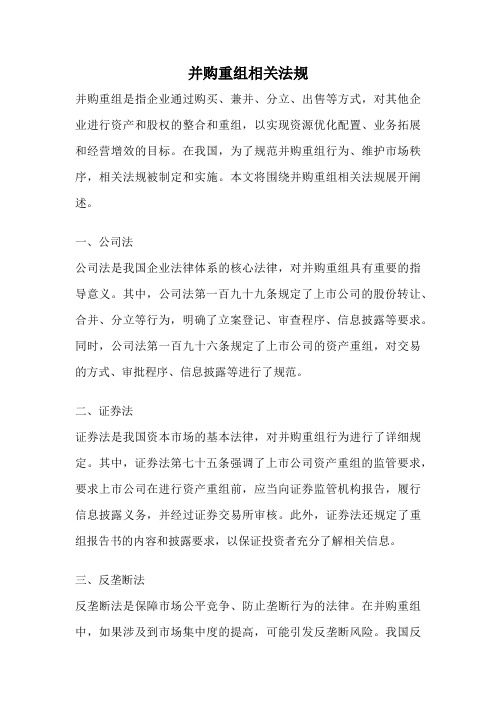 并购重组相关法规

并购重组是指企业通过购买、兼并、分立、出售等方式，对其他企业进行资产和股权的整合和重组，以实现资源优化配置、业务拓展和经营增效的目标。在我国，为了规范并购重组行为、维护市场秩序，相关法规被制定和实施。本文将围绕并购重组相关法规展开阐述。

一、公司法

公司法是我国企业法律体系的核心法律，对并购重组具有重要的指导意义。其中，公司法第一百九十九条规定了上市公司的股份转让、合并、分立等行为，明确了立案登记、审查程序、信息披露等要求。同时，公司法第一百九十六条规定了上市公司的资产重组，对交易的方式、审批程序、信息披露等进行了规范。

二、证券法

证券法是我国资本市场的基本法律，对并购重组行为进行了详细规定。其中，证券法第七十五条强调了上市公司资产重组的监管要求，要求上市公司在进行资产重组前，应当向证券监管机构报告，履行信息披露义务，并经过证券交易所审核。此外，证券法还规定了重组报告书的内容和披露要求，以保证投资者充分了解相关信息。

三、反垄断法

反垄断法是保障市场公平竞争、防止垄断行为的法律。在并购重组中，如果涉及到市场集中度的提高，可能引发反垄断风险。我国反